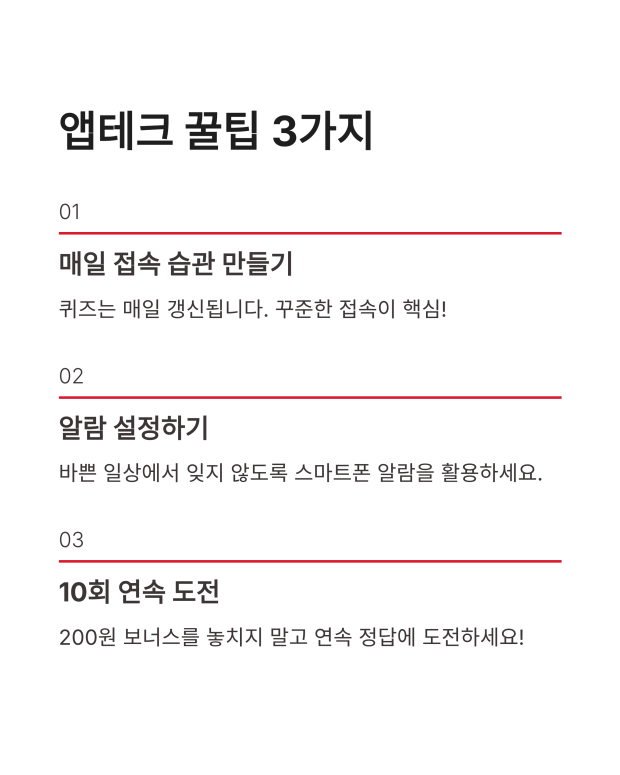 앱테크 꿀팁 3가지

01

매일 접속 습관 만들기

퀴즈는 매일 갱신됩니다. 꾸준한 접속이 핵심!

02

알람 설정하기

바쁜 일상에서 잊지 않도록 스마트폰 알람을 활용하세요.

03

10회 연속 도전

200원 보너스를 놓치지 말고 연속 정답에 도전하세요!